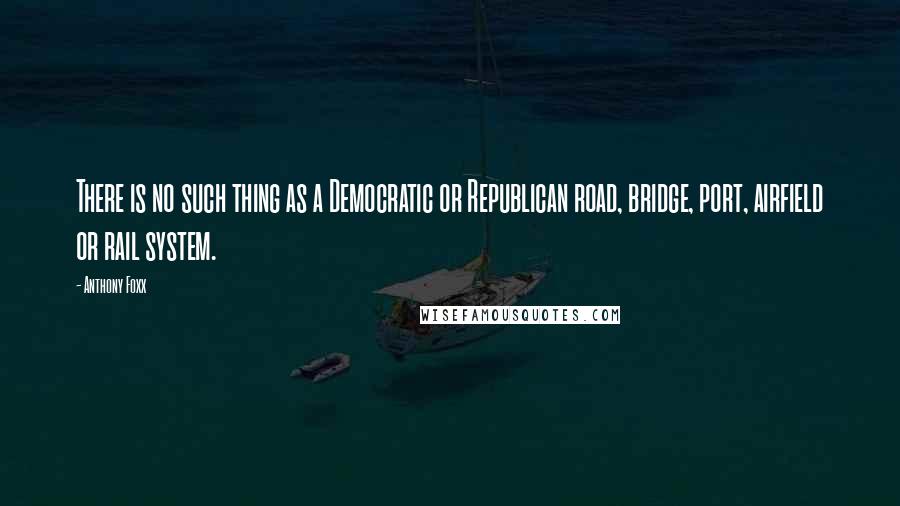 There is no such thing as a Democratic or Republican road, bridge, port, airfield or rail system.

- Anthony Foxx

WISEFAMOUSQUOTES.COM